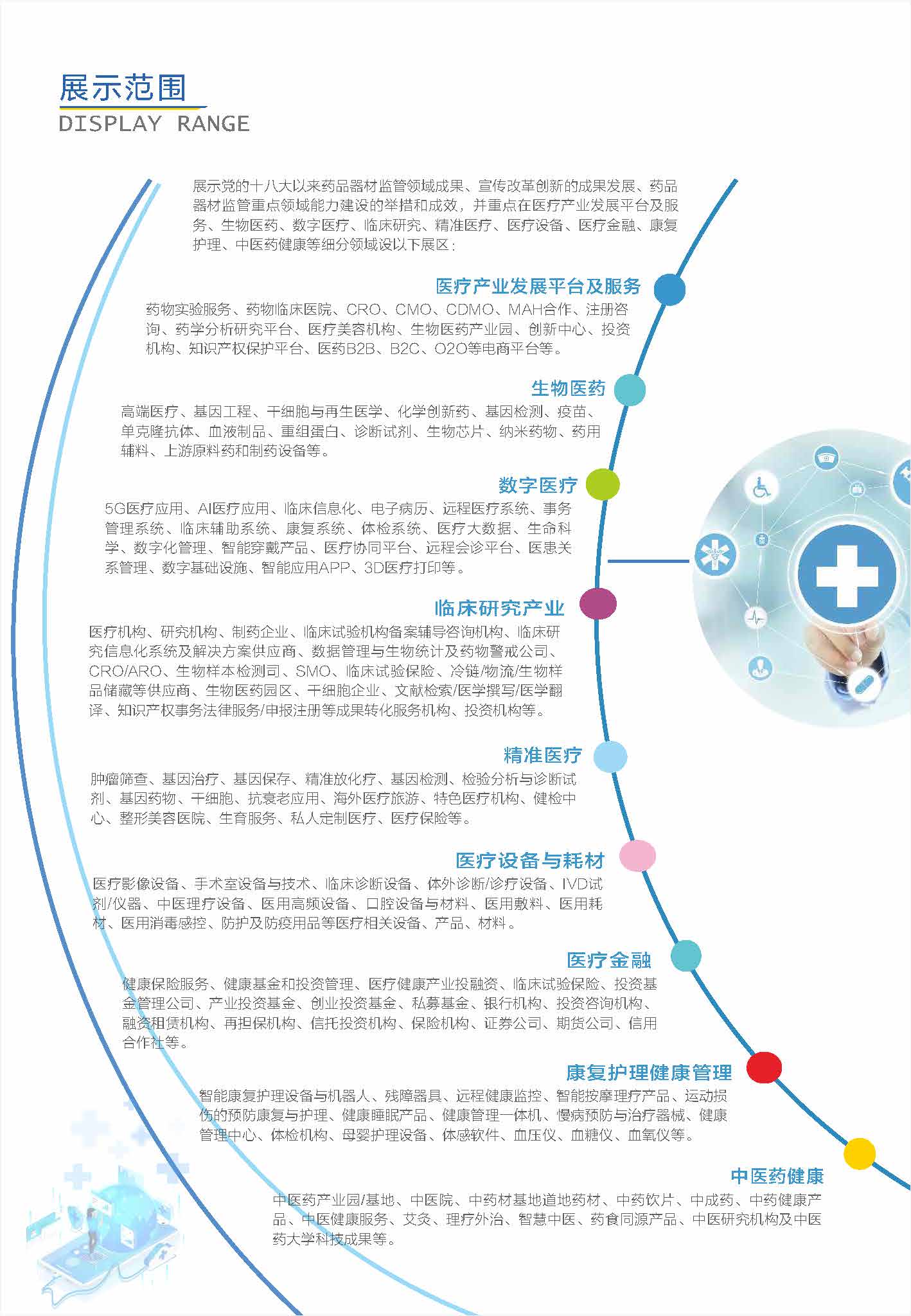 展示范围
DISPLAY RANGE

展示党的十八大以来药品器材监管领域成果、宣传改革创新的成果发展、药品器材监管重点领域能力建设的举措和成效，并重点在医疗产业发展平台及服务、生物医药、数字医疗、临床研究、精准医疗、医疗设备、医疗金融、康复护理、中医药健康等细分领域设以下展区：

医疗产业发展平台及服务

药物实验服务、药物临床医院、CRO、CMO、CDMO、MAH合作、注册咨询、药学分析研究平台、医疗美容机构、生物医药产业园、创新中心、投资机构、知识产权保护平台、医药B2B、B2C、O2O等电商平台等。

生物医药

高端医疗、基因工程、干细胞与再生医学、化学创新药、基因检测、疫苗、单克隆抗体、血液制品、重组蛋白、诊断试剂、生物芯片、纳米药物、药用辅料、上游原料药和制药设备等。

数字医疗

5G医疗应用、AI医疗应用、临床信息化、电子病历、远程医疗系统、事务管理系统、临床辅助系统、康复系统、体检系统、医疗大数据、生命科学、数字化管理、智能穿戴产品、医疗协同平台、远程会诊平台、医患关系管理、数字基础设施、智能应用APP、3D医疗打印等。

临床研究产业

医疗机构、研究机构、制药企业、临床试验机构备案辅导咨询机构、临床研究信息化系统及解决方案供应商、数据管理与生物统计及药物警戒公司、CRO/ARO、生物样本检测司、SMO、临床试验保险、冷链/物流/生物样品储藏等供应商、生物医药园区、干细胞企业、文献检索/医学撰写/医学翻译、知识产权事务法律服务/申报注册等成果转化服务机构、投资机构等。

精准医疗

肿瘤筛查、基因治疗、基因保存、精准放化疗、基因检测、检验分析与诊断试剂、基因药物、干细胞、抗衰老应用、海外医疗旅游、特色医疗机构、健检中心、整形美容医院、生育服务、私人定制医疗、医疗保险等。

医疗设备与耗材

医疗影像设备、手术室设备与技术、临床诊断设备、体外诊断/诊疗设备、IVD试剂/仪器、中医理疗设备、医用高频设备、口腔设备与材料、医用敷料、医用耗材、医用消毒感控、防护及防疫用品等医疗相关设备、产品、材料。

医疗金融

健康保险服务、健康基金和投资管理、医疗健康产业投融资、临床试验保险、投资基金管理公司、产业投资基金、创业投资基金、私募基金、银行机构、投资咨询机构、融资租赁机构、再担保机构、信托投资机构、保险机构、证券公司、期货公司、信用合作社等。

康复护理健康管理

智能康复护理设备与机器人、残障器具、远程健康监控、智能按摩理疗产品、运动损伤的预防康复与护理、健康睡眠产品、健康管理一体机、慢病预防与治疗器械、健康管理中心、体检机构、母婴护理设备、体感软件、血压仪、血糖仪、血氧仪等。

中医药健康

中医药产业园/基地、中医院、中药材基地道地药材、中药饮片、中成药、中药健康产品、中医健康服务、艾灸、理疗外治、智慧中医、药食同源产品、中医研究机构及中医药大学科技成果等。